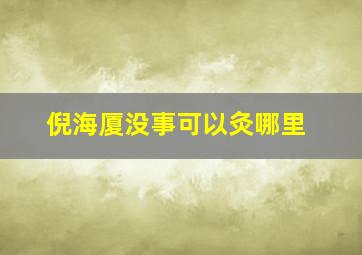 倪海厦没事可以灸哪里